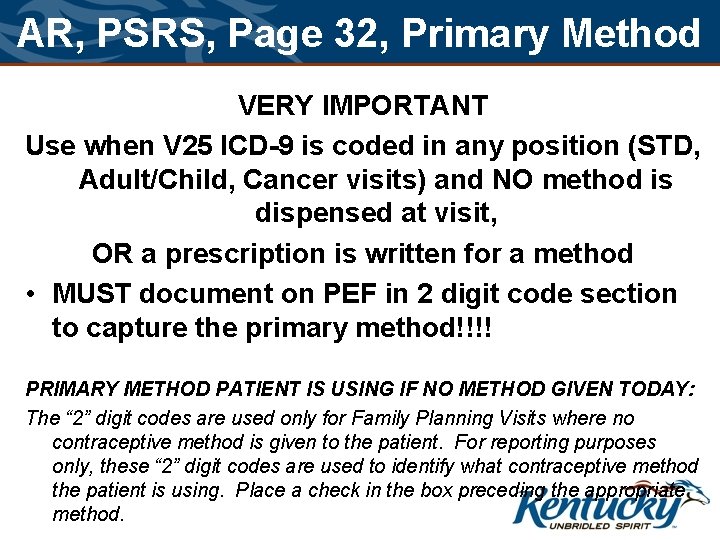 AR, PSRS, Page 32, Primary Method

VERY IMPORTANT

Use when V25 ICD-9 is coded in any position (STD, Adult/Child, Cancer visits) and NO method is dispensed at visit,

OR a prescription is written for a method

• MUST document on PEF in 2 digit code section to capture the primary method!!!!

PRIMARY METHOD PATIENT IS USING IF NO METHOD GIVEN TODAY:

The “2” digit codes are used only for Family Planning Visits where no contraceptive method is given to the patient. For reporting purposes only, these “2” digit codes are used to identify what contraceptive method the patient is using. Place a check in the box preceding the appropriate method.

Kentucky
UNBRIDLED SPIRIT